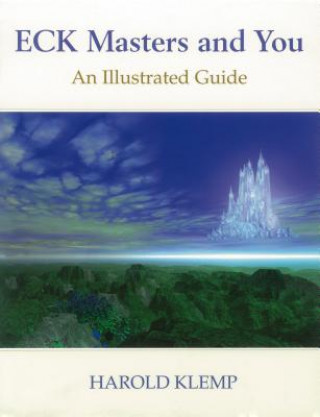 ECK Masters and You

An Illustrated Guide

HAROLD KLEMP